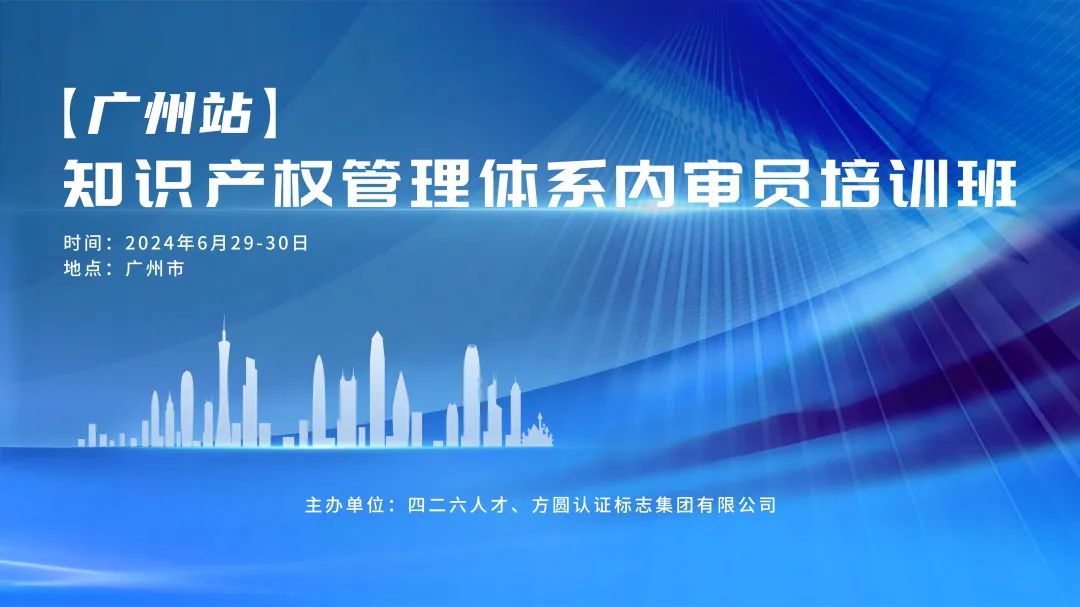 【广州站】
知识产权管理体系内审员培训班

时间：2024年6月29-30日
地点：广州市

主办单位：四二六人才、方圆认证标志集团有限公司